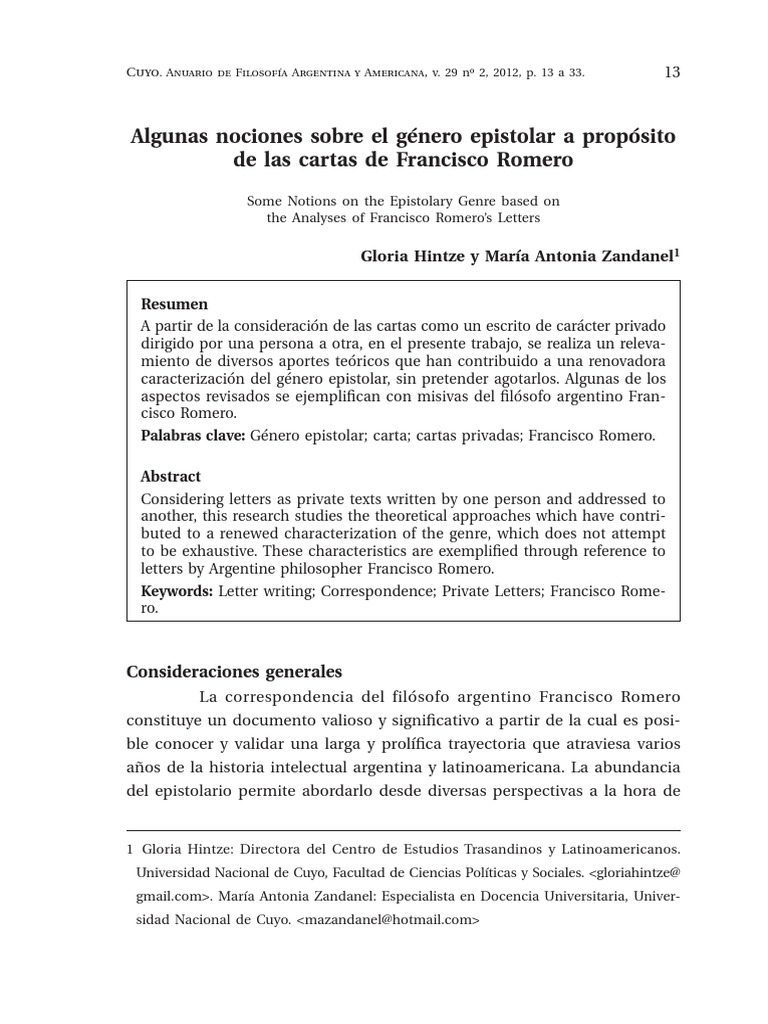 Cuyo. Anuario de Filosofía Argentina y Americana, v. 29 nº 2, 2012, p. 13 a 33. 13

Algunas nociones sobre el género epistolar a propósito de las cartas de Francisco Romero

Some Notions on the Epistolary Genre based on the Analyses of Francisco Romero's Letters

Gloria Hintze y María Antonia Zandanel$^1$

Resumen
A partir de la consideración de las cartas como un escrito de carácter privado dirigido por una persona a otra, en el presente trabajo, se realiza un relevamiento de diversos aportes teóricos que han contribuido a una renovadora caracterización del género epistolar, sin pretender agotarlos. Algunas de los aspectos revisados se ejemplifican con misivas del filósofo argentino Francisco Romero.
Palabras clave: Género epistolar; carta; cartas privadas; Francisco Romero.

Abstract
Considering letters as private texts written by one person and addressed to another, this research studies the theoretical approaches which have contributed to a renewed characterization of the genre, which does not attempt to be exhaustive. These characteristics are exemplified through reference to letters by Argentine philosopher Francisco Romero.
Keywords: Letter writing; Correspondence; Private Letters; Francisco Romero.

Consideraciones generales
La correspondencia del filósofo argentino Francisco Romero constituye un documento valioso y significativo a partir de la cual es posible conocer y validar una larga y prolífica trayectoria que atraviesa varios años de la historia intelectual argentina y latinoamericana. La abundancia del epistolario permite abordarlo desde diversas perspectivas a la hora de

1 Gloria Hintze: Directora del Centro de Estudios Trasandinos y Latinoamericanos. Universidad Nacional de Cuyo, Facultad de Ciencias Políticas y Sociales. <gloriahintze@gmail.com>. María Antonia Zandanel: Especialista en Docencia Universitaria, Universidad Nacional de Cuyo. <mazandanel@hotmail.com>